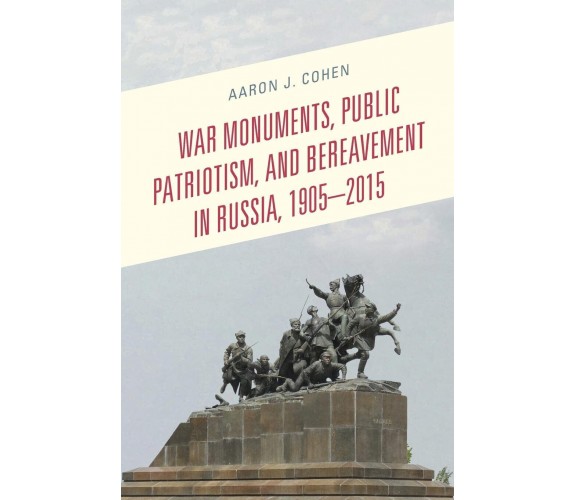 AARON J. COHEN

WAR MONUMENTS, PUBLIC PATRIOTISM, AND BEREAVEMENT IN RUSSIA, 1905–2015